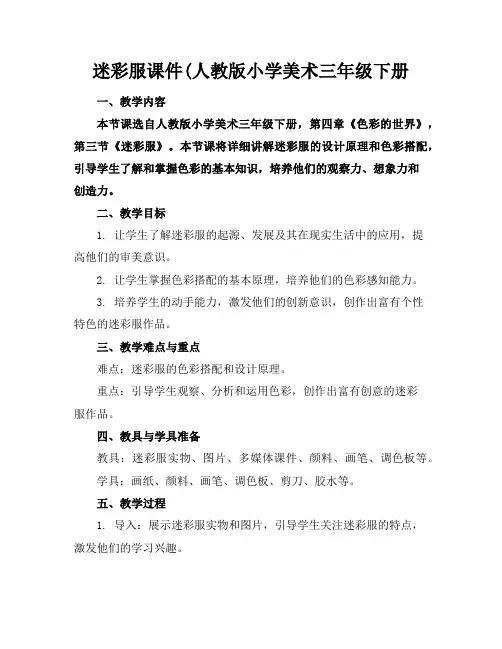 迷彩服课件(人教版小学美术三年级下册

一、教学内容

本节课选自人教版小学美术三年级下册，第四章《色彩的世界》，第三节《迷彩服》。本节课将详细讲解迷彩服的设计原理和色彩搭配，引导学生了解和掌握色彩的基本知识，培养他们的观察力、想象力和创造力。

二、教学目标

1. 让学生了解迷彩服的起源、发展及其在现实生活中的应用，提高他们的审美意识。

2. 让学生掌握色彩搭配的基本原理，培养他们的色彩感知能力。

3. 培养学生的动手能力，激发他们的创新意识，创作出富有个性特色的迷彩服作品。

三、教学难点与重点

难点：迷彩服的色彩搭配和设计原理。

重点：引导学生观察、分析和运用色彩，创作出富有创意的迷彩服作品。

四、教具与学具准备

教具：迷彩服实物、图片、多媒体课件、颜料、画笔、调色板等。

学具：画纸、颜料、画笔、调色板、剪刀、胶水等。

五、教学过程

1. 导入：展示迷彩服实物和图片，引导学生关注迷彩服的特点，激发他们的学习兴趣。